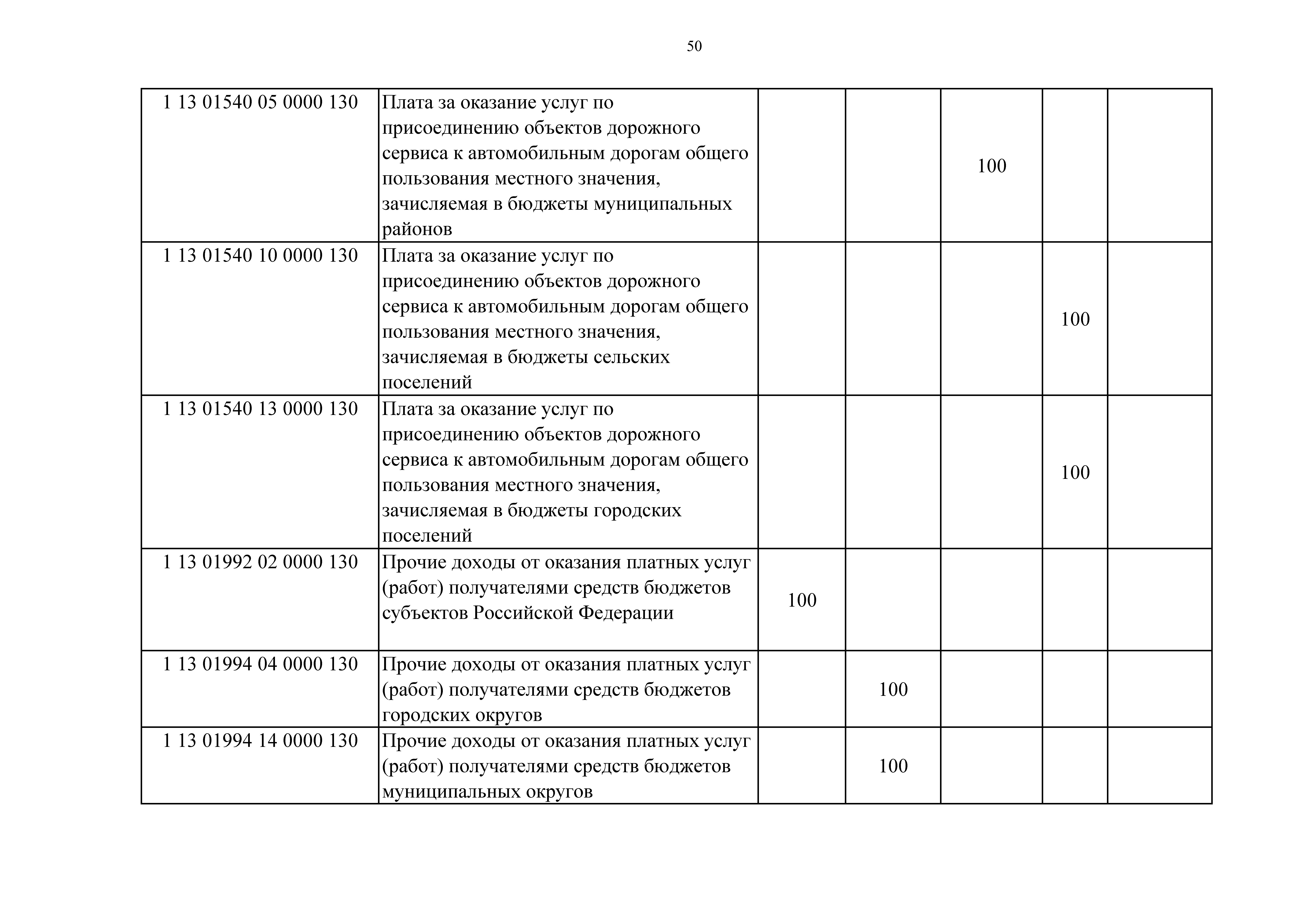 50

| 1 13 01540 05 0000 130 | Плата за оказание услуг по присоединению объектов дорожного сервиса к автомобильным дорогам общего пользования местного значения, зачисляемая в бюджеты муниципальных районов | | | 100 | | |
|---|---|---|---|---|---|---|
| 1 13 01540 10 0000 130 | Плата за оказание услуг по присоединению объектов дорожного сервиса к автомобильным дорогам общего пользования местного значения, зачисляемая в бюджеты сельских поселений | | | | 100 | |
| 1 13 01540 13 0000 130 | Плата за оказание услуг по присоединению объектов дорожного сервиса к автомобильным дорогам общего пользования местного значения, зачисляемая в бюджеты городских поселений | | | | 100 | |
| 1 13 01992 02 0000 130 | Прочие доходы от оказания платных услуг (работ) получателями средств бюджетов субъектов Российской Федерации | 100 | | | | |
| 1 13 01994 04 0000 130 | Прочие доходы от оказания платных услуг (работ) получателями средств бюджетов городских округов | | 100 | | | |
| 1 13 01994 14 0000 130 | Прочие доходы от оказания платных услуг (работ) получателями средств бюджетов муниципальных округов | | 100 | | | |